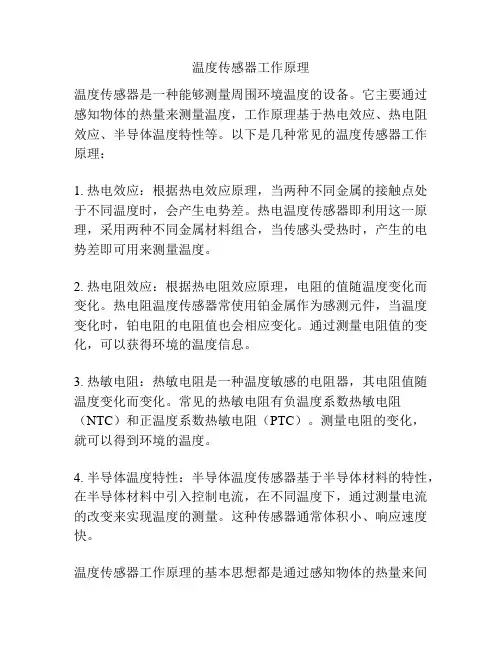 温度传感器工作原理

温度传感器是一种能够测量周围环境温度的设备。它主要通过感知物体的热量来测量温度，工作原理基于热电效应、热电阻效应、半导体温度特性等。以下是几种常见的温度传感器工作原理：

1. 热电效应：根据热电效应原理，当两种不同金属的接触点处于不同温度时，会产生电势差。热电温度传感器即利用这一原理，采用两种不同金属材料组合，当传感头受热时，产生的电势差即可用来测量温度。

2. 热电阻效应：根据热电阻效应原理，电阻的值随温度变化而变化。热电阻温度传感器常使用铂金属作为感测元件，当温度变化时，铂电阻的电阻值也会相应变化。通过测量电阻值的变化，可以获得环境的温度信息。

3. 热敏电阻：热敏电阻是一种温度敏感的电阻器，其电阻值随温度变化而变化。常见的热敏电阻有负温度系数热敏电阻（NTC）和正温度系数热敏电阻（PTC）。测量电阻的变化，就可以得到环境的温度。

4. 半导体温度特性：半导体温度传感器基于半导体材料的特性，在半导体材料中引入控制电流，在不同温度下，通过测量电流的改变来实现温度的测量。这种传感器通常体积小、响应速度快。

温度传感器工作原理的基本思想都是通过感知物体的热量来间